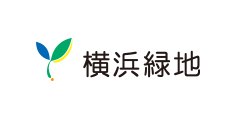 横浜緑地